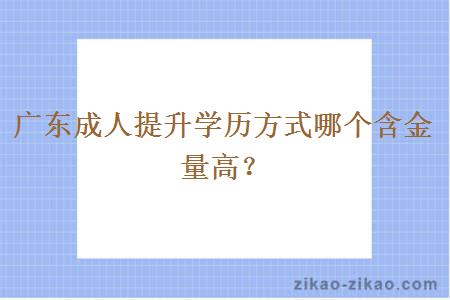 广东成人提升学历方式哪个含金量高？

zikao-zikao.com